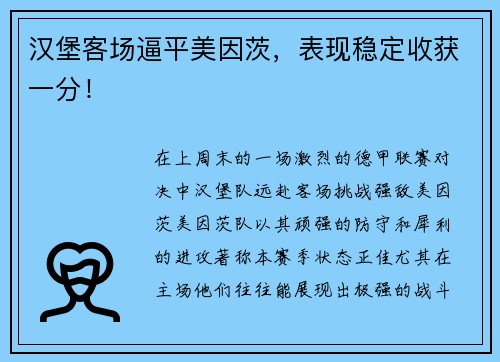 汉堡客场逼平美因茨，表现稳定收获一分！

在上周末的一场激烈的德甲联赛对决中汉堡队远赴客场挑战强敌美因茨美因茨队以其顽强的防守和犀利的进攻著称本赛季状态正佳尤其在主场他们往往能展现出极强的战斗